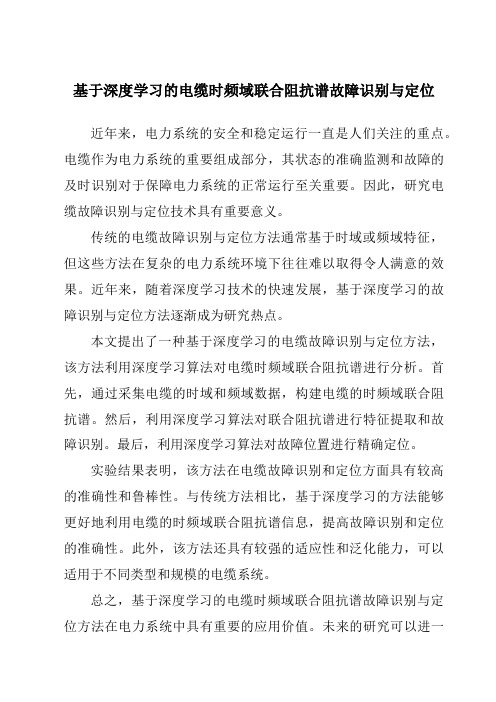 基于深度学习的电缆时频域联合阻抗谱故障识别与定位

近年来，电力系统的安全和稳定运行一直是人们关注的重点。电缆作为电力系统的重要组成部分，其状态的准确监测和故障的及时识别对于保障电力系统的正常运行至关重要。因此，研究电缆故障识别与定位技术具有重要意义。

传统的电缆故障识别与定位方法通常基于时域或频域特征，但这些方法在复杂的电力系统环境下往往难以取得令人满意的效果。近年来，随着深度学习技术的快速发展，基于深度学习的故障识别与定位方法逐渐成为研究热点。

本文提出了一种基于深度学习的电缆故障识别与定位方法，该方法利用深度学习算法对电缆时频域联合阻抗谱进行分析。首先，通过采集电缆的时域和频域数据，构建电缆的时频域联合阻抗谱。然后，利用深度学习算法对联合阻抗谱进行特征提取和故障识别。最后，利用深度学习算法对故障位置进行精确定位。

实验结果表明，该方法在电缆故障识别和定位方面具有较高的准确性和鲁棒性。与传统方法相比，基于深度学习的方法能够更好地利用电缆的时频域联合阻抗谱信息，提高故障识别和定位的准确性。此外，该方法还具有较强的适应性和泛化能力，可以适用于不同类型和规模的电缆系统。

总之，基于深度学习的电缆时频域联合阻抗谱故障识别与定位方法在电力系统中具有重要的应用价值。未来的研究可以进一